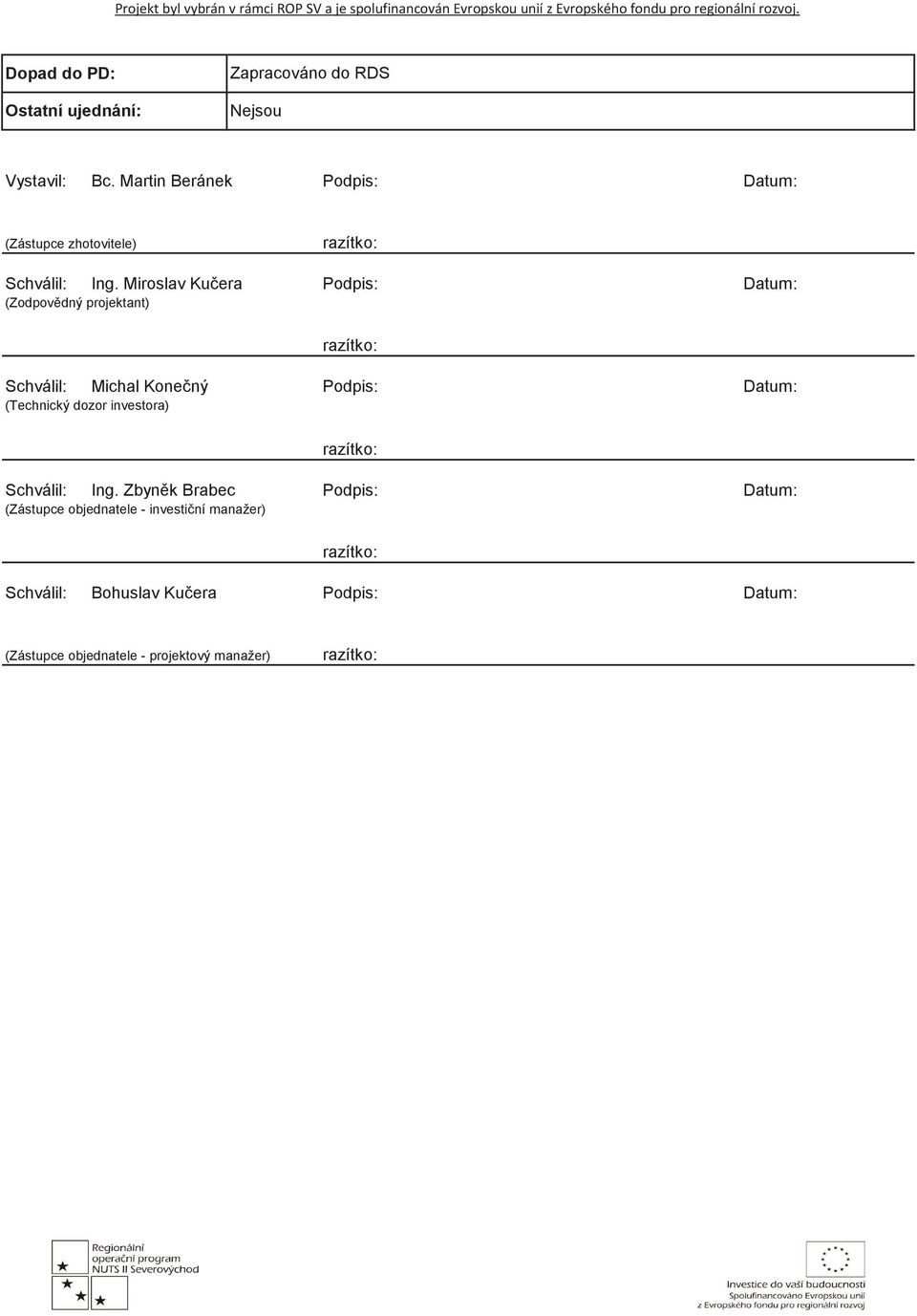 Projekt byl vybrán v rámci ROP SV a je spolufinancován Evropskou unií z Evropského fondu pro regionální rozvoj.

| Dopad do PD: | Zapracováno do RDS |
|---|---|
| Ostatní ujednání: | Nejsou |

Vystavil: Bc. Martin Beránek Podpis: Datum:

(Zástupce zhotovitele) razítko:

Schválil: Ing. Miroslav Kučera Podpis: Datum:
(Zodpovědný projektant)

razítko:

Schválil: Michal Konečný Podpis: Datum:
(Technický dozor investora)

razítko:

Schválil: Ing. Zbyněk Brabec Podpis: Datum:
(Zástupce objednatele - investiční manažer)

razítko:

Schválil: Bohuslav Kučera Podpis: Datum:

(Zástupce objednatele - projektový manažer) razítko:

Regionální operační program NUTS II Severovýchod

Investice do vaší budoucnosti
Spolufinancováno Evropskou unií z Evropského fondu pro regionální rozvoj